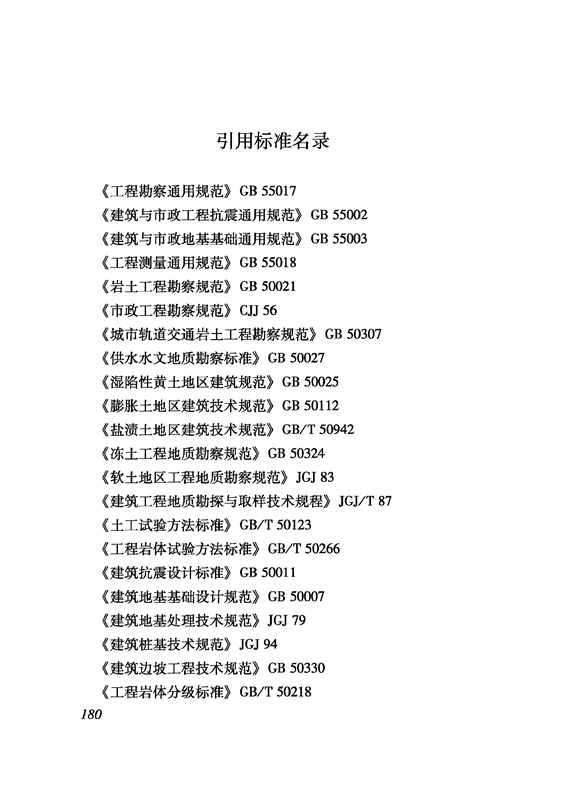 引用标准名录

《工程勘察通用规范》GB 55017
《建筑与市政工程抗震通用规范》GB 55002
《建筑与市政地基基础通用规范》GB 55003
《工程测量通用规范》GB 55018
《岩土工程勘察规范》GB 50021
《市政工程勘察规范》CJJ 56
《城市轨道交通岩土工程勘察规范》GB 50307
《供水水文地质勘察标准》GB 50027
《湿陷性黄土地区建筑规范》GB 50025
《膨胀土地区建筑技术规范》GB 50112
《盐渍土地区建筑技术规范》GB/T 50942
《冻土工程地质勘察规范》GB 50324
《软土地区工程地质勘察规范》JGJ 83
《建筑工程地质勘探与取样技术规程》JGJ/T 87
《土工试验方法标准》GB/T 50123
《工程岩体试验方法标准》GB/T 50266
《建筑抗震设计标准》GB 50011
《建筑地基基础设计规范》GB 50007
《建筑地基处理技术规范》JGJ 79
《建筑桩基技术规范》JGJ 94
《建筑边坡工程技术规范》GB 50330
《工程岩体分级标准》GB/T 50218

180